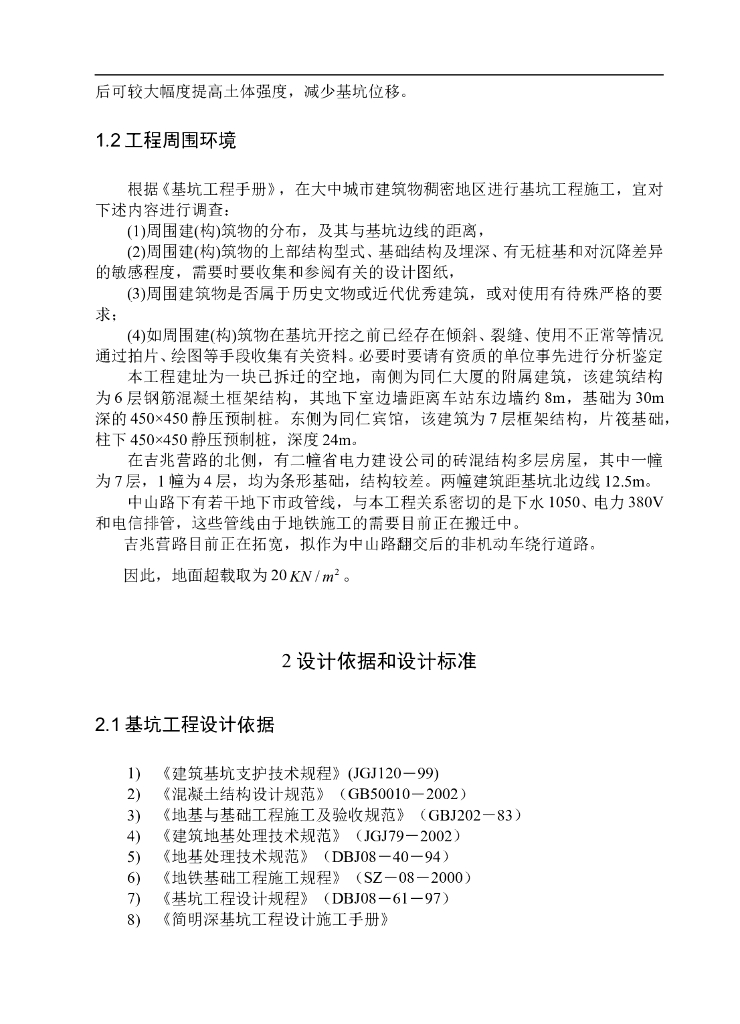 后可较大幅度提高土体强度，减少基坑位移。

1.2 工程周围环境

根据《基坑工程手册》，在大中城市建筑物稠密地区进行基坑工程施工，宜对下述内容进行调查：

(1)周围建(构)筑物的分布，及其与基坑边线的距离，

(2)周围建(构)筑物的上部结构型式、基础结构及埋深、有无桩基和对沉降差异的敏感程度，需要时要收集和参阅有关的设计图纸，

(3)周围建筑物是否属于历史文物或近代优秀建筑，或对使用有待殊严格的要求；

(4)如周围建(构)筑物在基坑开挖之前已经存在倾斜、裂缝、使用不正常等情况通过拍片、绘图等手段收集有关资料。必要时要请有资质的单位事先进行分析鉴定

本工程建址为一块已拆迁的空地，南侧为同仁大厦的附属建筑，该建筑结构为 6 层钢筋混凝土框架结构，其地下室边墙距离车站东边墙约 8m，基础为 30m 深的 450×450 静压预制桩。东侧为同仁宾馆，该建筑为 7 层框架结构，片筏基础，柱下 450×450 静压预制桩，深度 24m。

在吉兆营路的北侧，有二幢省电力建设公司的砖混结构多层房屋，其中一幢为 7 层，1 幢为 4 层，均为条形基础，结构较差。两幢建筑距基坑北边线 12.5m。

中山路下有若干地下市政管线，与本工程关系密切的是下水 1050、电力 380V 和电信排管，这些管线由于地铁施工的需要目前正在搬迁中。

吉兆营路目前正在拓宽，拟作为中山路翻交后的非机动车绕行道路。

因此，地面超载取为 $20\,KN/m^2$。

2 设计依据和设计标准

2.1 基坑工程设计依据

1) 《建筑基坑支护技术规程》(JGJ120－99)
2) 《混凝土结构设计规范》（GB50010－2002）
3) 《地基与基础工程施工及验收规范》（GBJ202－83）
4) 《建筑地基处理技术规范》（JGJ79－2002）
5) 《地基处理技术规范》（DBJ08－40－94）
6) 《地铁基础工程施工规程》（SZ－08－2000）
7) 《基坑工程设计规程》（DBJ08－61－97）
8) 《简明深基坑工程设计施工手册》